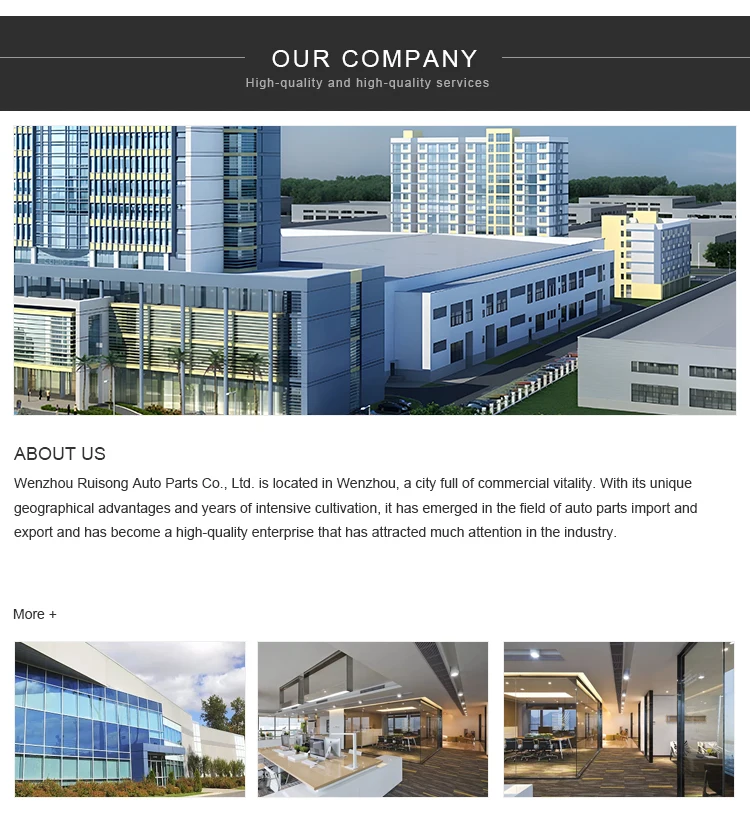 OUR COMPANY
High-quality and high-quality services

ABOUT US

Wenzhou Ruisong Auto Parts Co., Ltd. is located in Wenzhou, a city full of commercial vitality. With its unique geographical advantages and years of intensive cultivation, it has emerged in the field of auto parts import and export and has become a high-quality enterprise that has attracted much attention in the industry.

More +